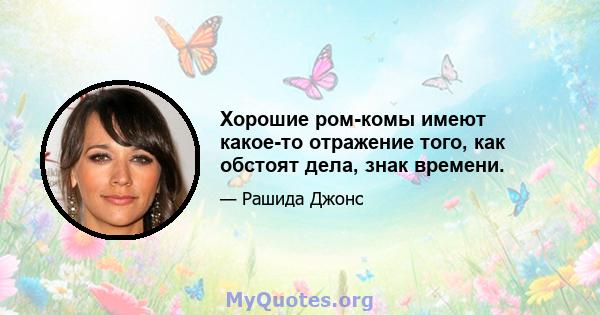 Хорошие ром-комы имеют какое-то отражение того, как обстоят дела, знак времени.

— Рашида Джонс

MyQuotes.org